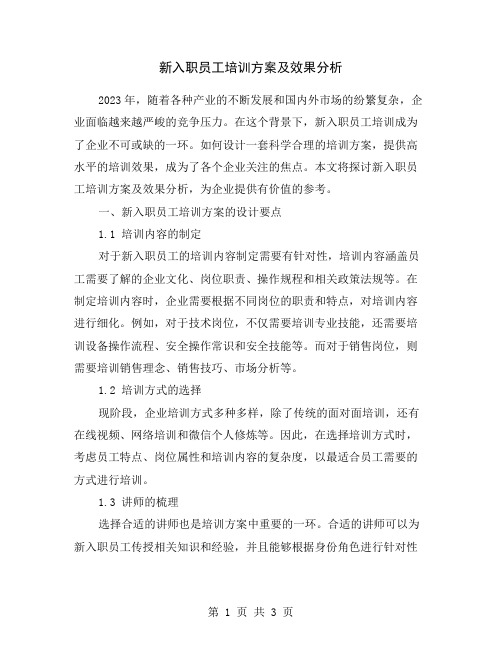 新入职员工培训方案及效果分析

2023年，随着各种产业的不断发展和国内外市场的纷繁复杂，企业面临越来越严峻的竞争压力。在这个背景下，新入职员工培训成为了企业不可或缺的一环。如何设计一套科学合理的培训方案，提供高水平的培训效果，成为了各个企业关注的焦点。本文将探讨新入职员工培训方案及效果分析，为企业提供有价值的参考。

一、新入职员工培训方案的设计要点

1.1 培训内容的制定

对于新入职员工的培训内容制定需要有针对性，培训内容涵盖员工需要了解的企业文化、岗位职责、操作规程和相关政策法规等。在制定培训内容时，企业需要根据不同岗位的职责和特点，对培训内容进行细化。例如，对于技术岗位，不仅需要培训专业技能，还需要培训设备操作流程、安全操作常识和安全技能等。而对于销售岗位，则需要培训销售理念、销售技巧、市场分析等。

1.2 培训方式的选择

现阶段，企业培训方式多种多样，除了传统的面对面培训，还有在线视频、网络培训和微信个人修炼等。因此，在选择培训方式时，考虑员工特点、岗位属性和培训内容的复杂度，以最适合员工需要的方式进行培训。

1.3 讲师的梳理

选择合适的讲师也是培训方案中重要的一环。合适的讲师可以为新入职员工传授相关知识和经验，并且能够根据身份角色进行针对性

第 1 页 共 3 页